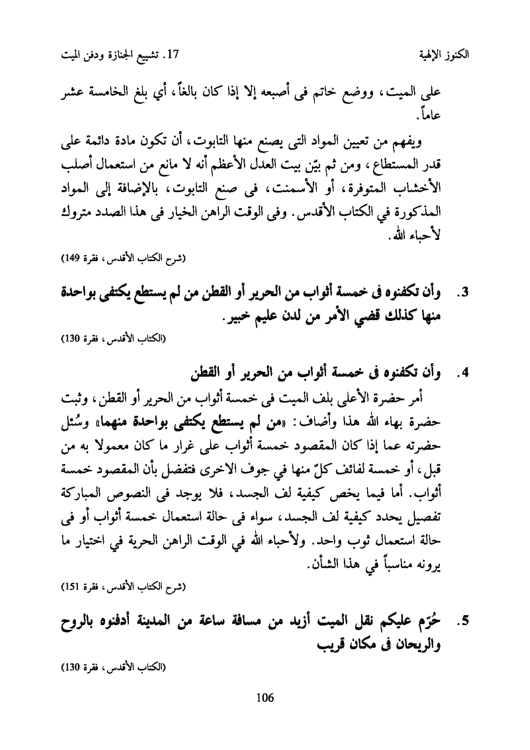 الكنوز الإلهية        17. تشييع الجنازة ودفن الميت

على الميت، ووضع خاتم فى أصبعه إلا إذا كان بالغاً، أي بلغ الخامسة عشر عاماً.

ويفهم من تعيين المواد التى يصنع منها التابوت، أن تكون مادة دائمة على قدر المستطاع، ومن ثم بيّن بيت العدل الأعظم أنه لا مانع من استعمال أصلب الأخشاب المتوفرة، أو الأسمنت، فى صنع التابوت، بالإضافة إلى المواد المذكورة في الكتاب الأقدس. وفى الوقت الراهن الخيار فى هذا الصدد متروك لأحباء الله.

(شرح الكتاب الأقدس، فقرة 149)

3. وأن تكفنوه فى خمسة أثواب من الحرير أو القطن من لم يستطع يكتفى بواحدة منها كذلك قضي الأمر من لدن عليم خبير.

(الكتاب الأقدس، فقرة 130)

4. وأن تكفنوه فى خمسة أثواب من الحرير أو القطن

أمر حضرة الأعلى بلف الميت فى خمسة أثواب من الحرير أو القطن، وثبت حضرة بهاء الله هذا وأضاف: «من لم يستطع يكتفى بواحدة منهما» وسُئل حضرته عما إذا كان المقصود خمسة أثواب على غرار ما كان معمولا به من قبل، أو خمسة لفائف كلّ منها في جوف الاخرى فتفضل بأن المقصود خمسة أثواب. أما فيما يخص كيفية لف الجسد، فلا يوجد فى النصوص المباركة تفصيل يحدد كيفية لف الجسد، سواء فى حالة استعمال خمسة أثواب أو فى حالة استعمال ثوب واحد. ولأحباء الله في الوقت الراهن الحرية في اختيار ما يرونه مناسباً في هذا الشأن.

(شرح الكتاب الأقدس، فقرة 151)

5. حُرّم عليكم نقل الميت أزيد من مسافة ساعة من المدينة أدفنوه بالروح والريحان فى مكان قريب

(الكتاب الأقدس، فقرة 130)

106